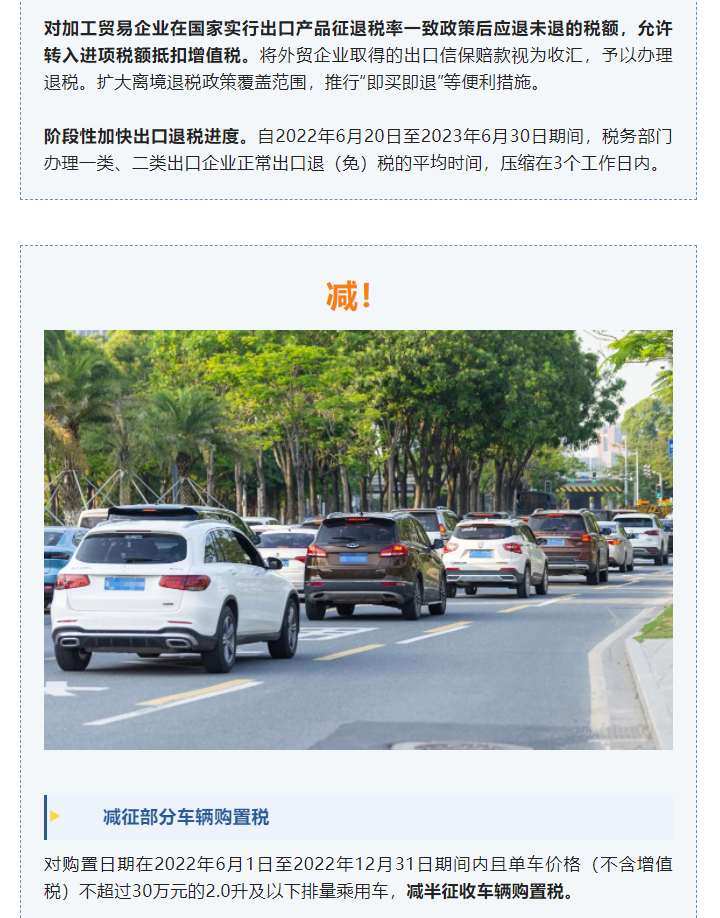 对加工贸易企业在国家实行出口产品征退税率一致政策后应退未退的税额，允许转入进项税额抵扣增值税。将外贸企业取得的出口信保赔款视为收汇，予以办理退税。扩大离境退税政策覆盖范围，推行“即买即退”等便利措施。

阶段性加快出口退税进度。自2022年6月20日至2023年6月30日期间，税务部门办理一类、二类出口企业正常出口退（免）税的平均时间，压缩在3个工作日内。

减！

减征部分车辆购置税

对购置日期在2022年6月1日至2022年12月31日期间内且单车价格（不含增值税）不超过30万元的2.0升及以下排量乘用车，减半征收车辆购置税。